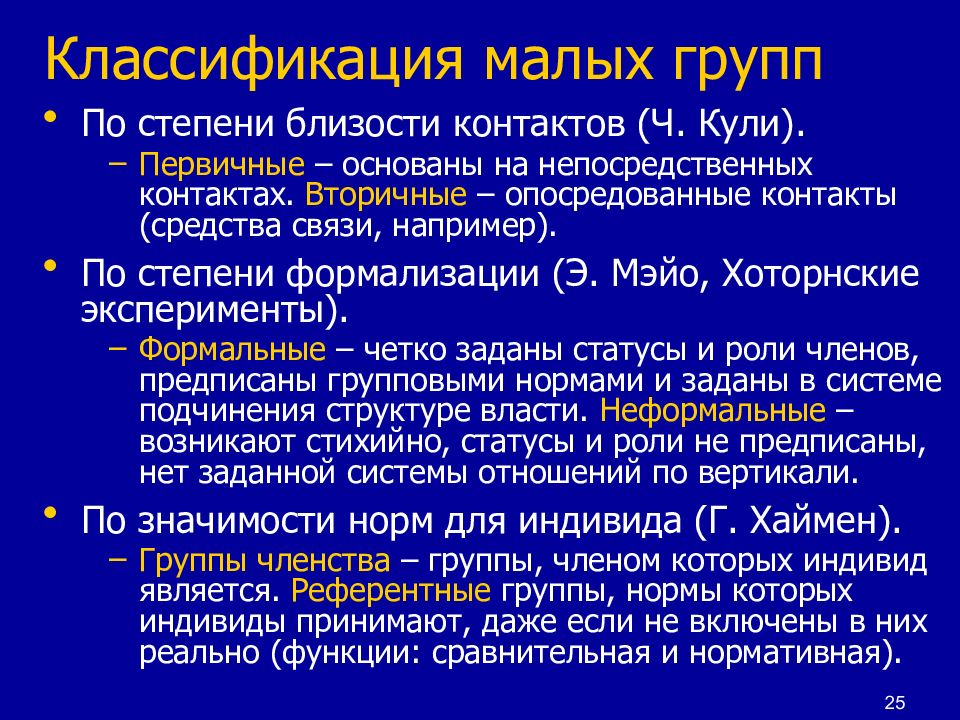 Классификация малых групп

• По степени близости контактов (Ч. Кули).
  – Первичные – основаны на непосредственных контактах. Вторичные – опосредованные контакты (средства связи, например).

• По степени формализации (Э. Мэйо, Хоторнские эксперименты).
  – Формальные – четко заданы статусы и роли членов, предписаны групповыми нормами и заданы в системе подчинения структуре власти. Неформальные – возникают стихийно, статусы и роли не предписаны, нет заданной системы отношений по вертикали.

• По значимости норм для индивида (Г. Хаймен).
  – Группы членства – группы, членом которых индивид является. Референтные группы, нормы которых индивиды принимают, даже если не включены в них реально (функции: сравнительная и нормативная).

25